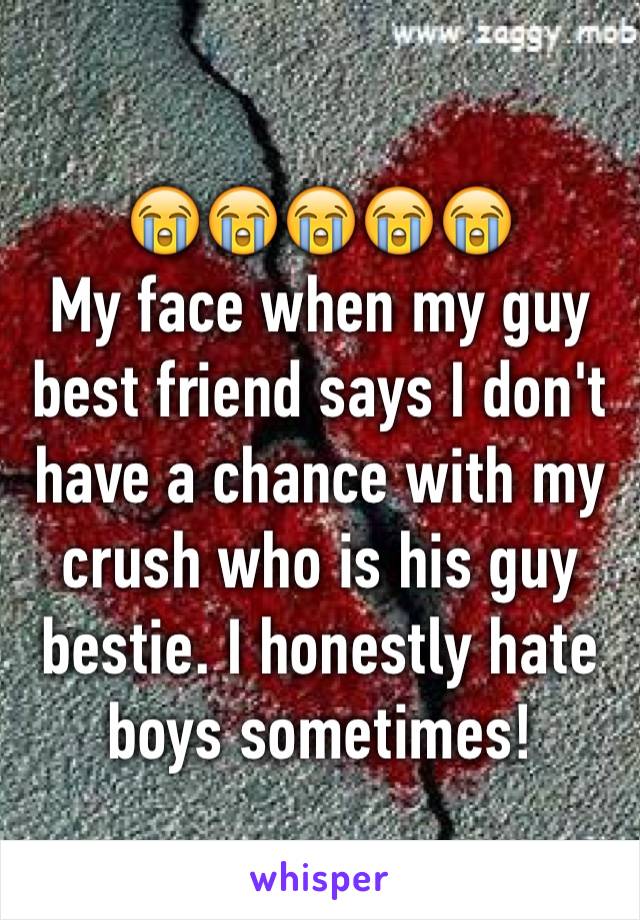 www.zaggy.mob

😭😭😭😭😭
My face when my guy best friend says I don't have a chance with my crush who is his guy bestie. I honestly hate boys sometimes!

whisper